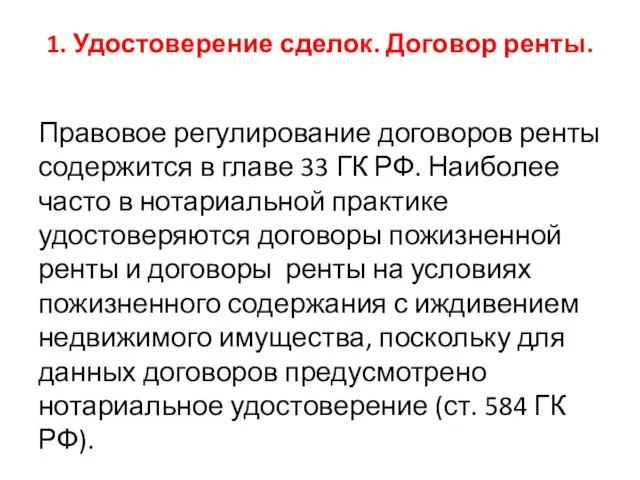 1. Удостоверение сделок. Договор ренты.

Правовое регулирование договоров ренты содержится в главе 33 ГК РФ. Наиболее часто в нотариальной практике удостоверяются договоры пожизненной ренты и договоры  ренты на условиях пожизненного содержания с иждивением недвижимого имущества, поскольку для данных договоров предусмотрено нотариальное удостоверение (ст. 584 ГК РФ).